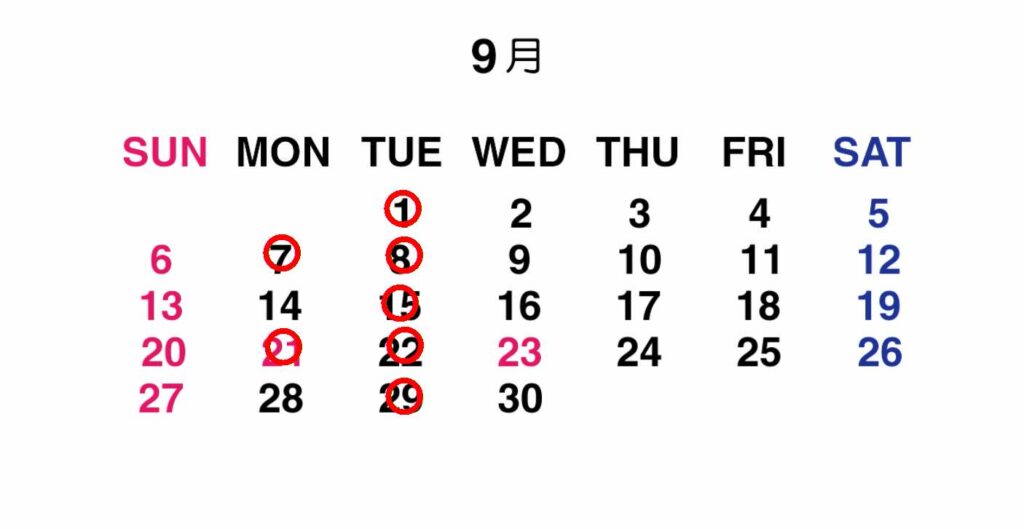 9月

| SUN | MON | TUE | WED | THU | FRI | SAT |
|---|---|---|---|---|---|---|
|  |  | 1 | 2 | 3 | 4 | 5 |
| 6 | 7 | 8 | 9 | 10 | 11 | 12 |
| 13 | 14 | 15 | 16 | 17 | 18 | 19 |
| 20 | 21 | 22 | 23 | 24 | 25 | 26 |
| 27 | 28 | 29 | 30 |  |  |  |